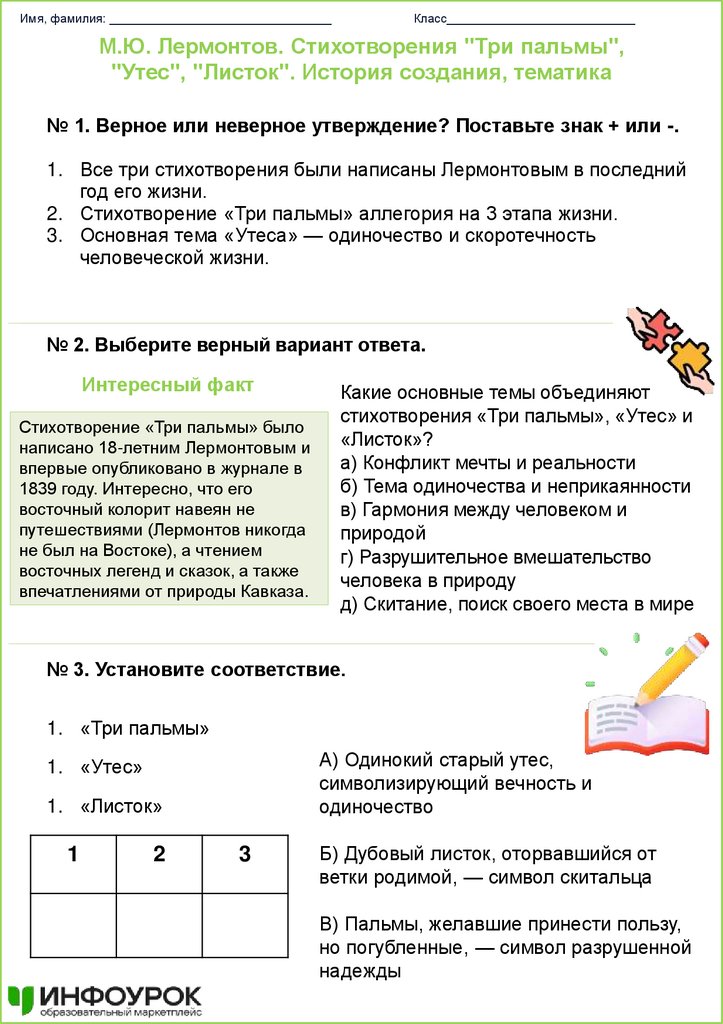 Имя, фамилия: ______________________________ Класс__________________________

М.Ю. Лермонтов. Стихотворения "Три пальмы", "Утес", "Листок". История создания, тематика

№ 1. Верное или неверное утверждение? Поставьте знак + или -.

1. Все три стихотворения были написаны Лермонтовым в последний год его жизни.
2. Стихотворение «Три пальмы» аллегория на 3 этапа жизни.
3. Основная тема «Утеса» — одиночество и скоротечность человеческой жизни.

№ 2. Выберите верный вариант ответа.

Интересный факт

Стихотворение «Три пальмы» было написано 18-летним Лермонтовым и впервые опубликовано в журнале в 1839 году. Интересно, что его восточный колорит навеян не путешествиями (Лермонтов никогда не был на Востоке), а чтением восточных легенд и сказок, а также впечатлениями от природы Кавказа.

Какие основные темы объединяют стихотворения «Три пальмы», «Утес» и «Листок»?
а) Конфликт мечты и реальности
б) Тема одиночества и неприкаянности
в) Гармония между человеком и природой
г) Разрушительное вмешательство человека в природу
д) Скитание, поиск своего места в мире

№ 3. Установите соответствие.

1. «Три пальмы»
1. «Утес»
1. «Листок»

| 1 | 2 | 3 |
|---|---|---|
| | | |

А) Одинокий старый утес, символизирующий вечность и одиночество

Б) Дубовый листок, оторвавшийся от ветки родимой, — символ скитальца

В) Пальмы, желавшие принести пользу, но погубленные, — символ разрушенной надежды

ИНФОУРОК
образовательный маркетплейс